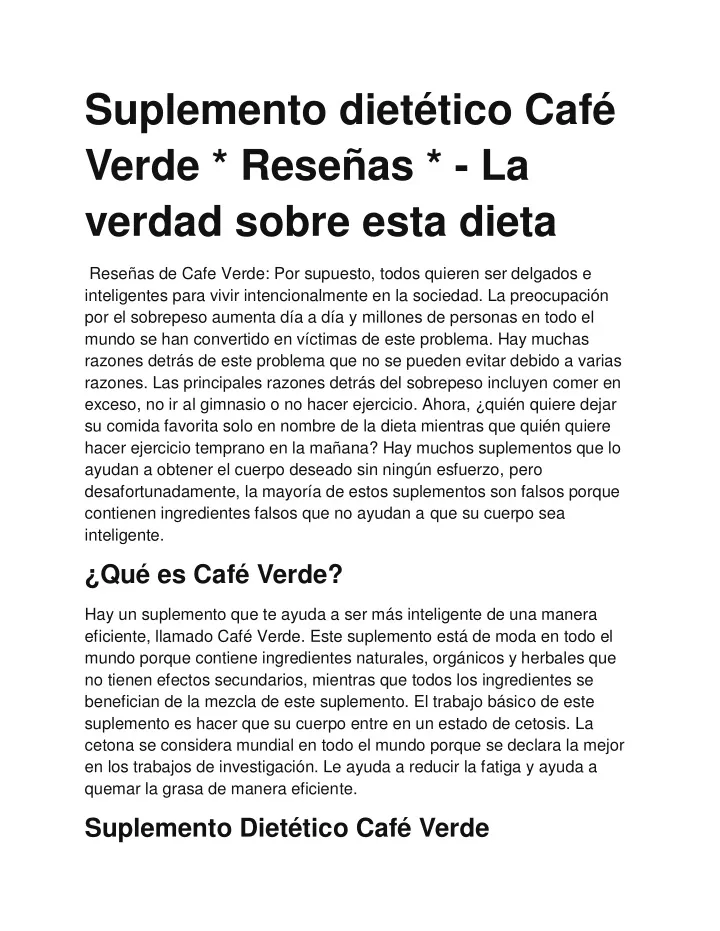 Suplemento dietético Café Verde * Reseñas * - La verdad sobre esta dieta

Reseñas de Cafe Verde: Por supuesto, todos quieren ser delgados e inteligentes para vivir intencionalmente en la sociedad. La preocupación por el sobrepeso aumenta día a día y millones de personas en todo el mundo se han convertido en víctimas de este problema. Hay muchas razones detrás de este problema que no se pueden evitar debido a varias razones. Las principales razones detrás del sobrepeso incluyen comer en exceso, no ir al gimnasio o no hacer ejercicio. Ahora, ¿quién quiere dejar su comida favorita solo en nombre de la dieta mientras que quién quiere hacer ejercicio temprano en la mañana? Hay muchos suplementos que lo ayudan a obtener el cuerpo deseado sin ningún esfuerzo, pero desafortunadamente, la mayoría de estos suplementos son falsos porque contienen ingredientes falsos que no ayudan a que su cuerpo sea inteligente.

¿Qué es Café Verde?

Hay un suplemento que te ayuda a ser más inteligente de una manera eficiente, llamado Café Verde. Este suplemento está de moda en todo el mundo porque contiene ingredientes naturales, orgánicos y herbales que no tienen efectos secundarios, mientras que todos los ingredientes se benefician de la mezcla de este suplemento. El trabajo básico de este suplemento es hacer que su cuerpo entre en un estado de cetosis. La cetona se considera mundial en todo el mundo porque se declara la mejor en los trabajos de investigación. Le ayuda a reducir la fatiga y ayuda a quemar la grasa de manera eficiente.

Suplemento Dietético Café Verde